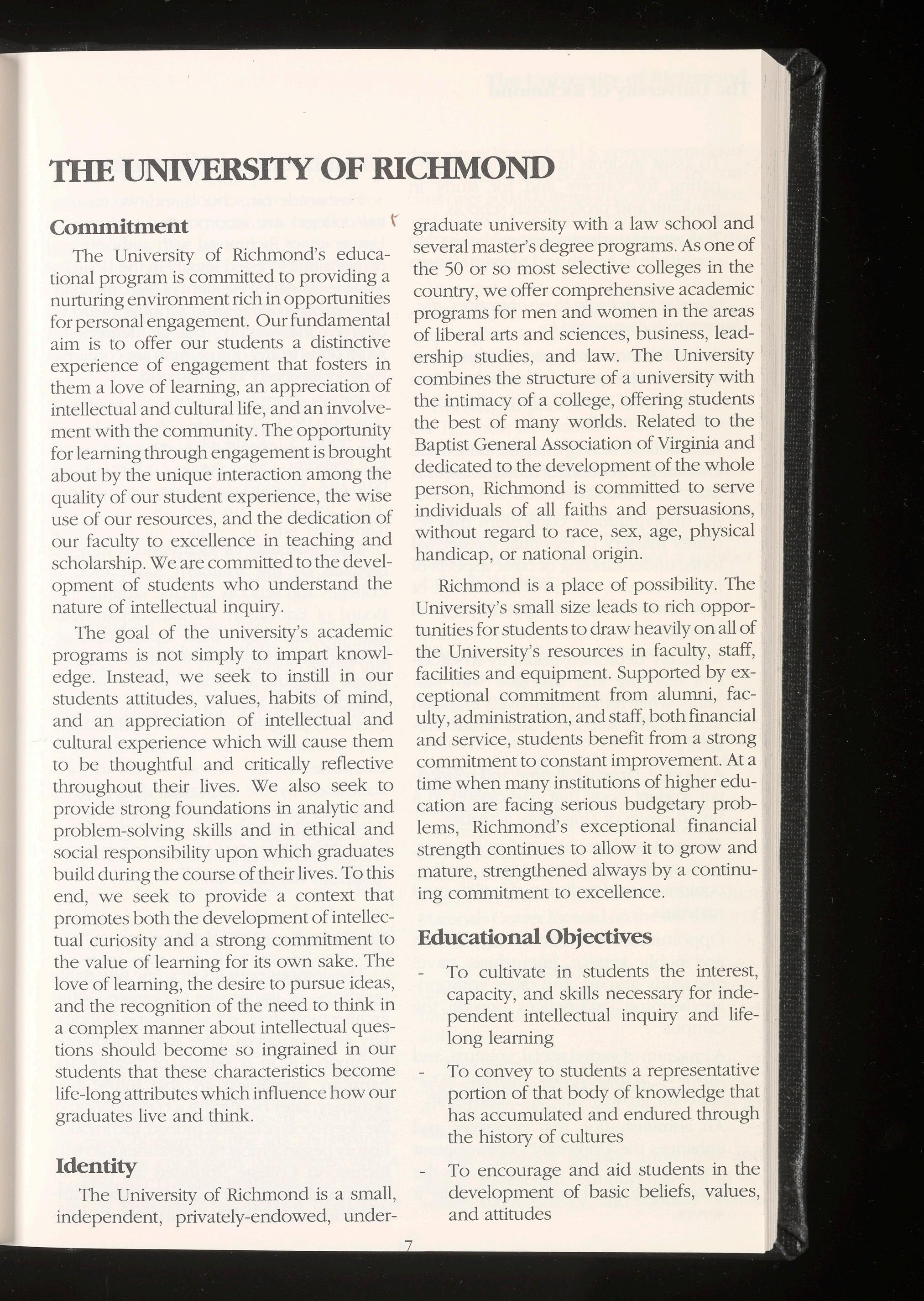 THE UNIVERSITY OF RICHMOND

Commitment

The University of Richmond's educational program is committed to providing a nurturing environment rich in opportunities for personal engagement. Our fundamental aim is to offer our students a distinctive experience of engagement that fosters in them a love of learning, an appreciation of intellectual and cultural life, and an involvement with the community. The opportunity for learning through engagement is brought about by the unique interaction among the quality of our student experience, the wise use of our resources, and the dedication of our faculty to excellence in teaching and scholarship. We are committed to the development of students who understand the nature of intellectual inquiry.

The goal of the university's academic programs is not simply to impart knowledge. Instead, we seek to instill in our students attitudes, values, habits of mind, and an appreciation of intellectual and cultural experience which will cause them to be thoughtful and critically reflective throughout their lives. We also seek to provide strong foundations in analytic and problem-solving skills and in ethical and social responsibility upon which graduates build during the course of their lives. To this end, we seek to provide a context that promotes both the development of intellectual curiosity and a strong commitment to the value of learning for its own sake. The love of learning, the desire to pursue ideas, and the recognition of the need to think in a complex manner about intellectual questions should become so ingrained in our students that these characteristics become life-long attributes which influence how our graduates live and think.

Identity

The University of Richmond is a small, independent, privately-endowed, undergraduate university with a law school and several master's degree programs. As one of the 50 or so most selective colleges in the country, we offer comprehensive academic programs for men and women in the areas of liberal arts and sciences, business, leadership studies, and law. The University combines the structure of a university with the intimacy of a college, offering students the best of many worlds. Related to the Baptist General Association of Virginia and dedicated to the development of the whole person, Richmond is committed to serve individuals of all faiths and persuasions, without regard to race, sex, age, physical handicap, or national origin.

Richmond is a place of possibility. The University's small size leads to rich opportunities for students to draw heavily on all of the University's resources in faculty, staff, facilities and equipment. Supported by exceptional commitment from alumni, faculty, administration, and staff, both financial and service, students benefit from a strong commitment to constant improvement. At a time when many institutions of higher education are facing serious budgetary problems, Richmond's exceptional financial strength continues to allow it to grow and mature, strengthened always by a continuing commitment to excellence.

Educational Objectives

- To cultivate in students the interest, capacity, and skills necessary for independent intellectual inquiry and lifelong learning

- To convey to students a representative portion of that body of knowledge that has accumulated and endured through the history of cultures

- To encourage and aid students in the development of basic beliefs, values, and attitudes

7